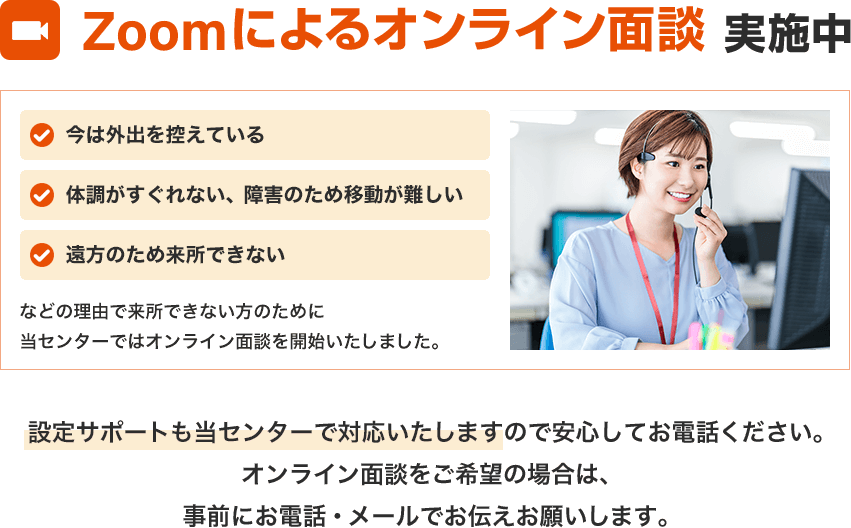 Zoomによるオンライン面談 実施中

今は外出を控えている

体調がすぐれない、障害のため移動が難しい

遠方のため来所できない

などの理由で来所できない方のために
当センターではオンライン面談を開始いたしました。

設定サポートも当センターで対応いたしますので安心してお電話ください。
オンライン面談をご希望の場合は、
事前にお電話・メールでお伝えお願いします。